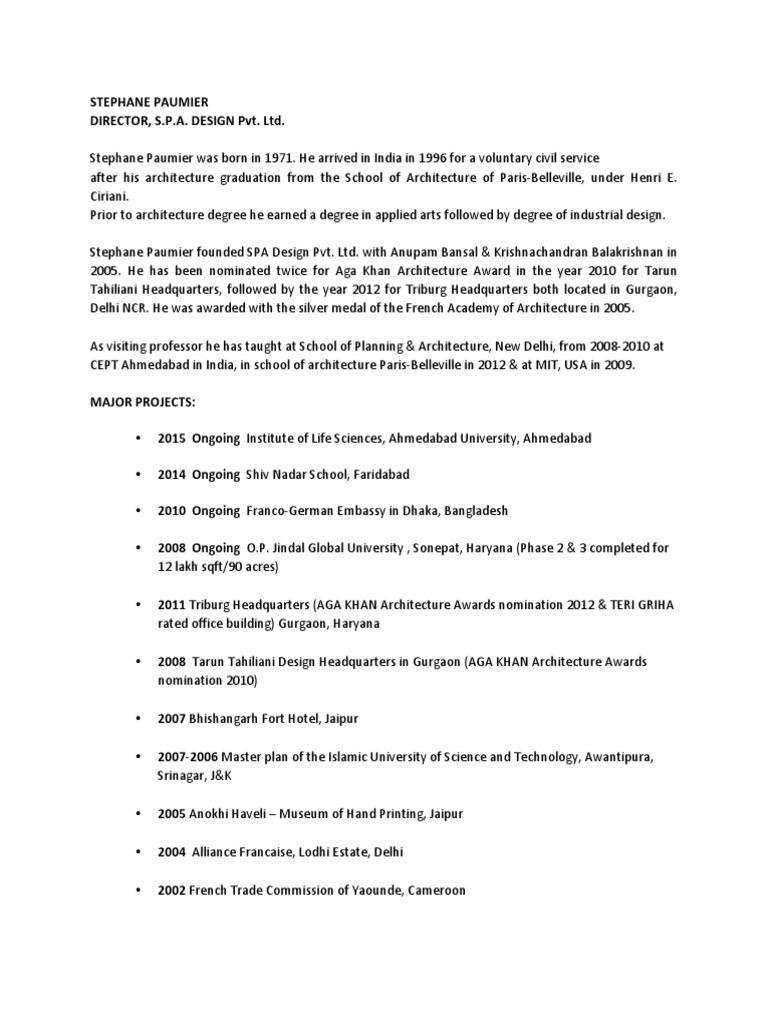 STEPHANE PAUMIER
DIRECTOR, S.P.A. DESIGN Pvt. Ltd.

Stephane Paumier was born in 1971. He arrived in India in 1996 for a voluntary civil service after his architecture graduation from the School of Architecture of Paris-Belleville, under Henri E. Ciriani.
Prior to architecture degree he earned a degree in applied arts followed by degree of industrial design.

Stephane Paumier founded SPA Design Pvt. Ltd. with Anupam Bansal & Krishnachandran Balakrishnan in 2005. He has been nominated twice for Aga Khan Architecture Award in the year 2010 for Tarun Tahiliani Headquarters, followed by the year 2012 for Triburg Headquarters both located in Gurgaon, Delhi NCR. He was awarded with the silver medal of the French Academy of Architecture in 2005.

As visiting professor he has taught at School of Planning & Architecture, New Delhi, from 2008-2010 at CEPT Ahmedabad in India, in school of architecture Paris-Belleville in 2012 & at MIT, USA in 2009.

MAJOR PROJECTS:

• 2015 Ongoing Institute of Life Sciences, Ahmedabad University, Ahmedabad

• 2014 Ongoing Shiv Nadar School, Faridabad

• 2010 Ongoing Franco-German Embassy in Dhaka, Bangladesh

• 2008 Ongoing O.P. Jindal Global University , Sonepat, Haryana (Phase 2 & 3 completed for 12 lakh sqft/90 acres)

• 2011 Triburg Headquarters (AGA KHAN Architecture Awards nomination 2012 & TERI GRIHA rated office building) Gurgaon, Haryana

• 2008 Tarun Tahiliani Design Headquarters in Gurgaon (AGA KHAN Architecture Awards nomination 2010)

• 2007 Bhishangarh Fort Hotel, Jaipur

• 2007-2006 Master plan of the Islamic University of Science and Technology, Awantipura, Srinagar, J&K

• 2005 Anokhi Haveli – Museum of Hand Printing, Jaipur

• 2004 Alliance Francaise, Lodhi Estate, Delhi

• 2002 French Trade Commission of Yaounde, Cameroon